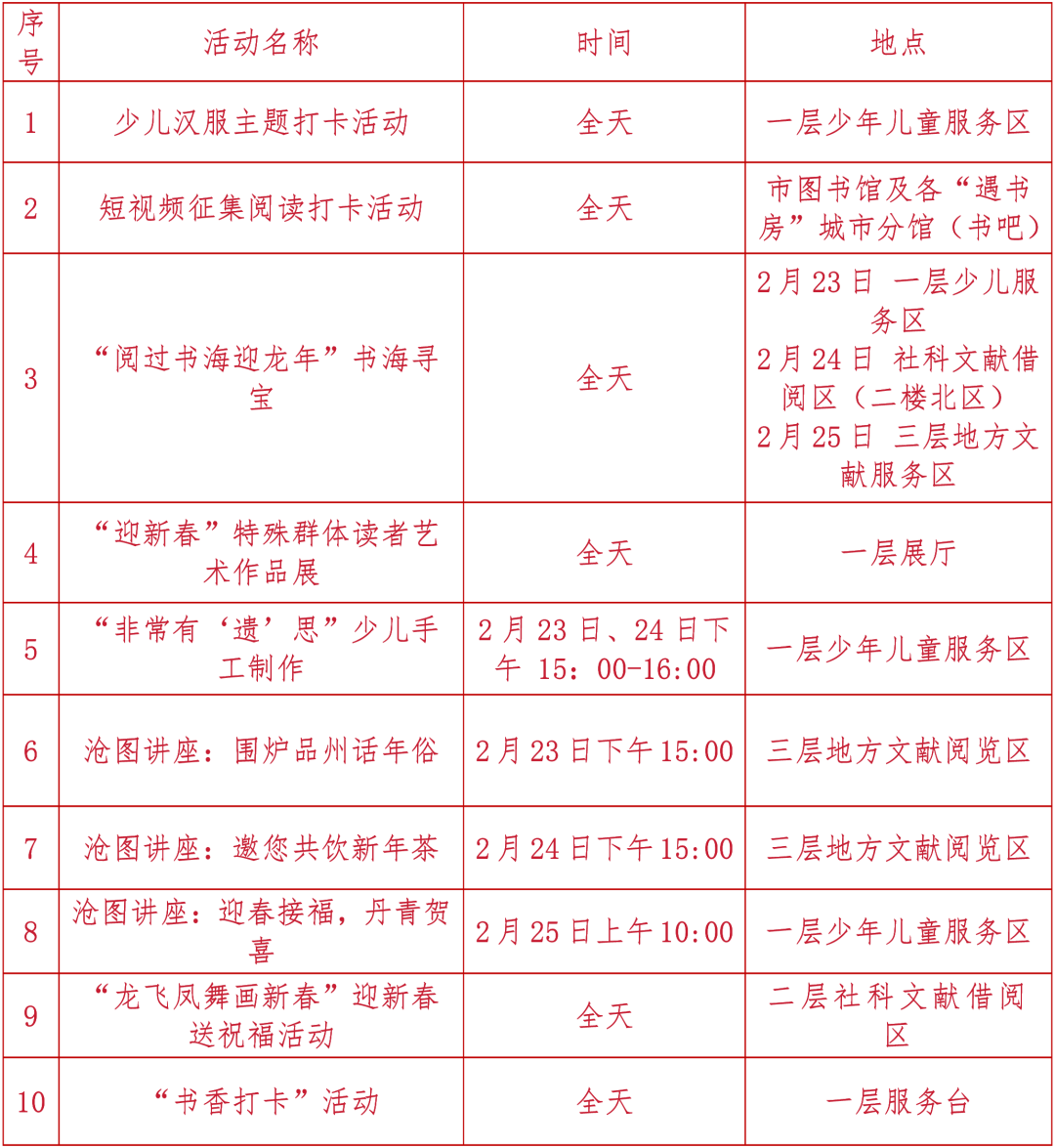 | 序号 | 活动名称 | 时间 | 地点 |
|---|---|---|---|
| 1 | 少儿汉服主题打卡活动 | 全天 | 一层少年儿童服务区 |
| 2 | 短视频征集阅读打卡活动 | 全天 | 市图书馆及各“遇书房”城市分馆（书吧） |
| 3 | “阅过书海迎龙年”书海寻宝 | 全天 | 2月23日 一层少儿服务区 2月24日 社科文献借阅区（二楼北区） 2月25日 三层地方文献服务区 |
| 4 | “迎新春”特殊群体读者艺术作品展 | 全天 | 一层展厅 |
| 5 | “非常有‘遗’思”少儿手工制作 | 2月23日、24日下午 15：00-16:00 | 一层少年儿童服务区 |
| 6 | 沧图讲座：围炉品州话年俗 | 2月23日下午15:00 | 三层地方文献阅览区 |
| 7 | 沧图讲座：邀您共饮新年茶 | 2月24日下午15:00 | 三层地方文献阅览区 |
| 8 | 沧图讲座：迎春接福，丹青贺喜 | 2月25日上午10:00 | 一层少年儿童服务区 |
| 9 | “龙飞凤舞画新春”迎新春送祝福活动 | 全天 | 二层社科文献借阅区 |
| 10 | “书香打卡”活动 | 全天 | 一层服务台 |